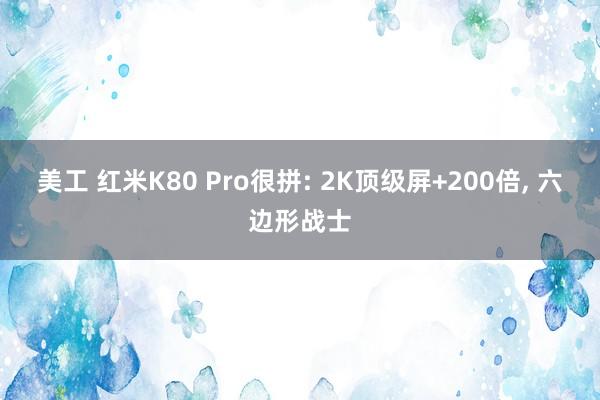 美工 红米K80 Pro很拼: 2K顶级屏+200倍, 六边形战士